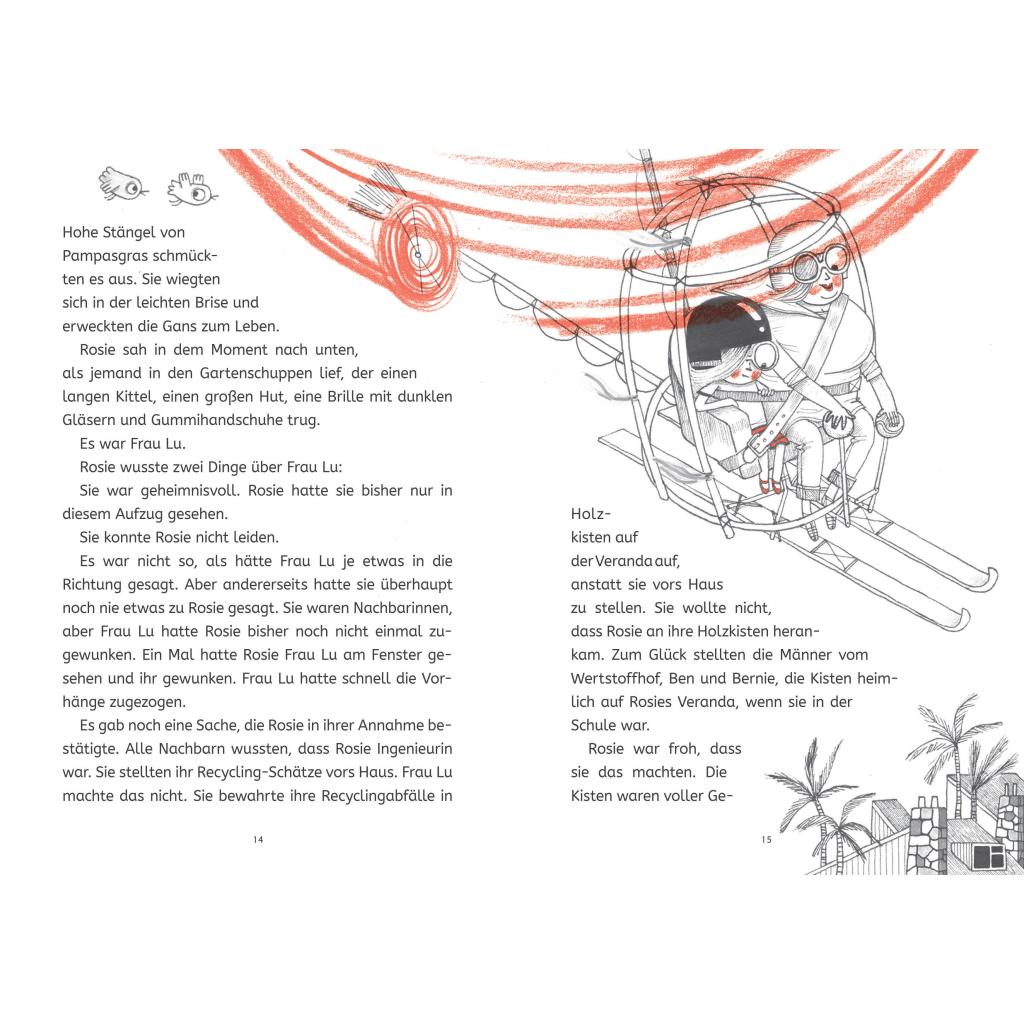 Hohe Stängel von Pampasgras schmückten es aus. Sie wiegten sich in der leichten Brise und erweckten die Gans zum Leben.

Rosie sah in dem Moment nach unten, als jemand in den Gartenschuppen lief, der einen langen Kittel, einen großen Hut, eine Brille mit dunklen Gläsern und Gummihandschuhe trug.

Es war Frau Lu.

Rosie wusste zwei Dinge über Frau Lu:

Sie war geheimnisvoll. Rosie hatte sie bisher nur in diesem Aufzug gesehen.

Sie konnte Rosie nicht leiden.

Es war nicht so, als hätte Frau Lu je etwas in die Richtung gesagt. Aber andererseits hatte sie überhaupt noch nie etwas zu Rosie gesagt. Sie waren Nachbarinnen, aber Frau Lu hatte Rosie bisher noch nicht einmal zugewunken. Ein Mal hatte Rosie Frau Lu am Fenster gesehen und ihr gewunken. Frau Lu hatte schnell die Vorhänge zugezogen.

Es gab noch eine Sache, die Rosie in ihrer Annahme bestätigte. Alle Nachbarn wussten, dass Rosie Ingenieurin war. Sie stellten ihr Recycling-Schätze vors Haus. Frau Lu machte das nicht. Sie bewahrte ihre Recyclingabfälle in

14

Holzkisten auf der Veranda auf, anstatt sie vors Haus zu stellen. Sie wollte nicht, dass Rosie an ihre Holzkisten herankam. Zum Glück stellten die Männer vom Wertstoffhof, Ben und Bernie, die Kisten heimlich auf Rosies Veranda, wenn sie in der Schule war.

Rosie war froh, dass sie das machten. Die Kisten waren voller Ge-

15